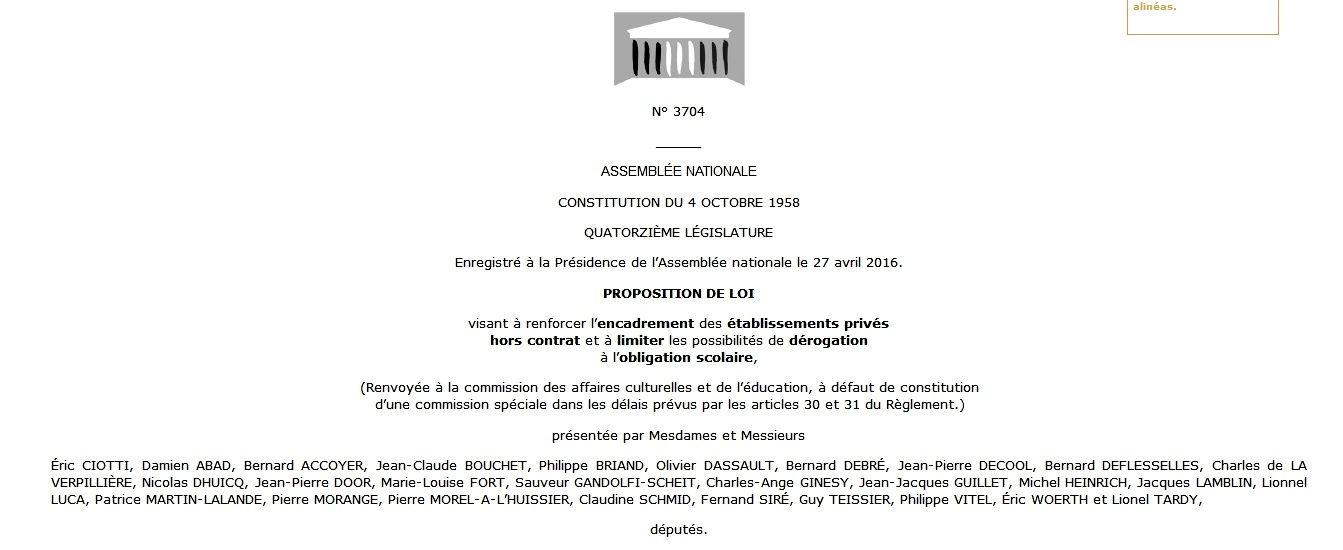 alinéas.

N° 3704

ASSEMBLÉE NATIONALE

CONSTITUTION DU 4 OCTOBRE 1958

QUATORZIÈME LÉGISLATURE

Enregistré à la Présidence de l'Assemblée nationale le 27 avril 2016.

PROPOSITION DE LOI

visant à renforcer l'encadrement des établissements privés hors contrat et à limiter les possibilités de dérogation à l'obligation scolaire,

(Renvoyée à la commission des affaires culturelles et de l'éducation, à défaut de constitution d'une commission spéciale dans les délais prévus par les articles 30 et 31 du Règlement.)

présentée par Mesdames et Messieurs

Éric CIOTTI, Damien ABAD, Bernard ACCOYER, Jean-Claude BOUCHET, Philippe BRIAND, Olivier DASSAULT, Bernard DEBRÉ, Jean-Pierre DECOOL, Bernard DEFLESSELLES, Charles de LA VERPILLIÈRE, Nicolas DHUICQ, Jean-Pierre DOOR, Marie-Louise FORT, Sauveur GANDOLFI-SCHEIT, Charles-Ange GINESY, Jean-Jacques GUILLET, Michel HEINRICH, Jacques LAMBLIN, Lionnel LUCA, Patrice MARTIN-LALANDE, Pierre MORANGE, Pierre MOREL-A-L'HUISSIER, Claudine SCHMID, Fernand SIRÉ, Guy TEISSIER, Philippe VITEL, Éric WOERTH et Lionel TARDY,

députés.